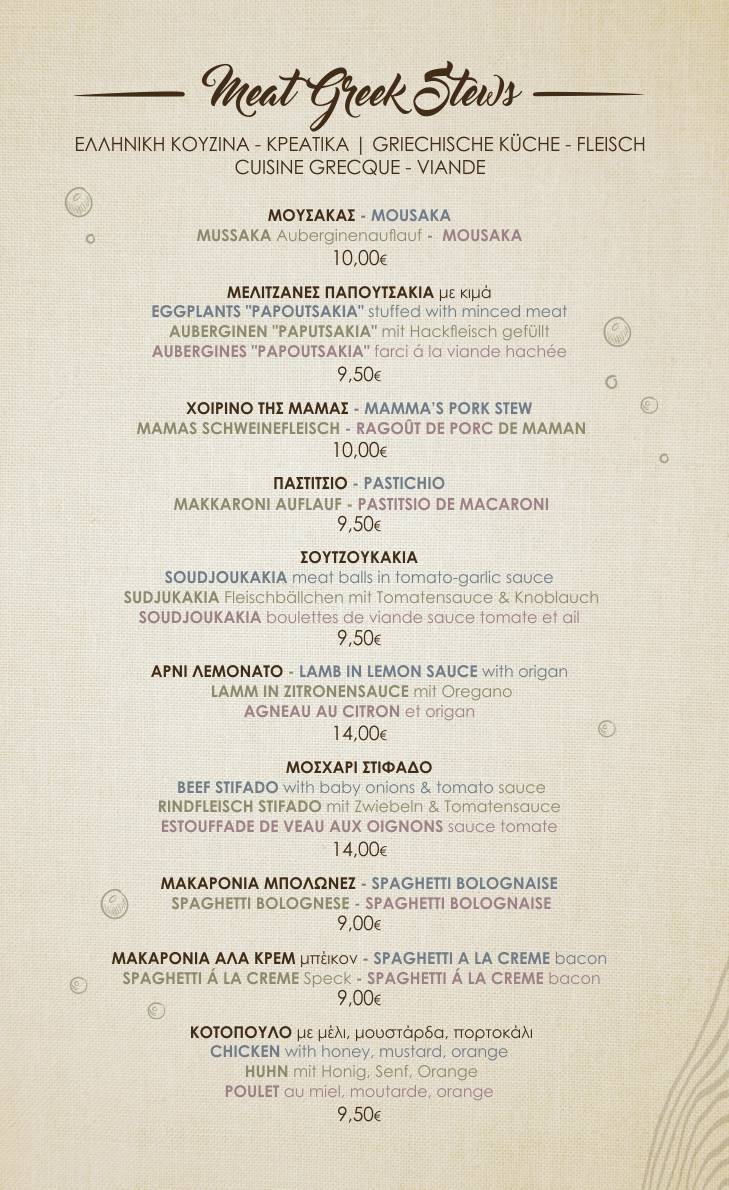 Meat Greek Stews

ΕΛΛΗΝΙΚΗ ΚΟΥΖΙΝΑ - ΚΡΕΑΤΙΚΑ | GRIECHISCHE KÜCHE - FLEISCH
CUISINE GRECQUE - VIANDE

ΜΟΥΣΑΚΑΣ - MOUSAKA
MUSSAKA Auberginenauflauf - MOUSAKA
10,00€

ΜΕΛΙΤΖΑΝΕΣ ΠΑΠΟΥΤΣΑΚΙΑ με κιμά
EGGPLANTS "PAPOUTSAKIA" stuffed with minced meat
AUBERGINEN "PAPUTSAKIA" mit Hackfleisch gefüllt
AUBERGINES "PAPOUTSAKIA" farci á la viande hachée
9,50€

ΧΟΙΡΙΝΟ ΤΗΣ ΜΑΜΑΣ - MAMMA'S PORK STEW
MAMAS SCHWEINEFLEISCH - RAGOÛT DE PORC DE MAMAN
10,00€

ΠΑΣΤΙΤΣΙΟ - PASTICHIO
MAKKARONI AUFLAUF - PASTITSIO DE MACARONI
9,50€

ΣΟΥΤΖΟΥΚΑΚΙΑ
SOUDJOUKAKIA meat balls in tomato-garlic sauce
SUDJUKAKIA Fleischbällchen mit Tomatensauce & Knoblauch
SOUDJOUKAKIA boulettes de viande sauce tomate et ail
9,50€

ΑΡΝΙ ΛΕΜΟΝΑΤΟ - LAMB IN LEMON SAUCE with origan
LAMM IN ZITRONENSAUCE mit Oregano
AGNEAU AU CITRON et origan
14,00€

ΜΟΣΧΑΡΙ ΣΤΙΦΑΔΟ
BEEF STIFADO with baby onions & tomato sauce
RINDFLEISCH STIFADO mit Zwiebeln & Tomatensauce
ESTOUFFADE DE VEAU AUX OIGNONS sauce tomate
14,00€

ΜΑΚΑΡΟΝΙΑ ΜΠΟΛΩΝΕΖ - SPAGHETTI BOLOGNAISE
SPAGHETTI BOLOGNESE - SPAGHETTI BOLOGNAISE
9,00€

ΜΑΚΑΡΟΝΙΑ ΑΛΑ ΚΡΕΜ μπέικον - SPAGHETTI A LA CREME bacon
SPAGHETTI Á LA CREME Speck - SPAGHETTI Á LA CREME bacon
9,00€

ΚΟΤΟΠΟΥΛΟ με μέλι, μουστάρδα, πορτοκάλι
CHICKEN with honey, mustard, orange
HUHN mit Honig, Senf, Orange
POULET au miel, moutarde, orange
9,50€